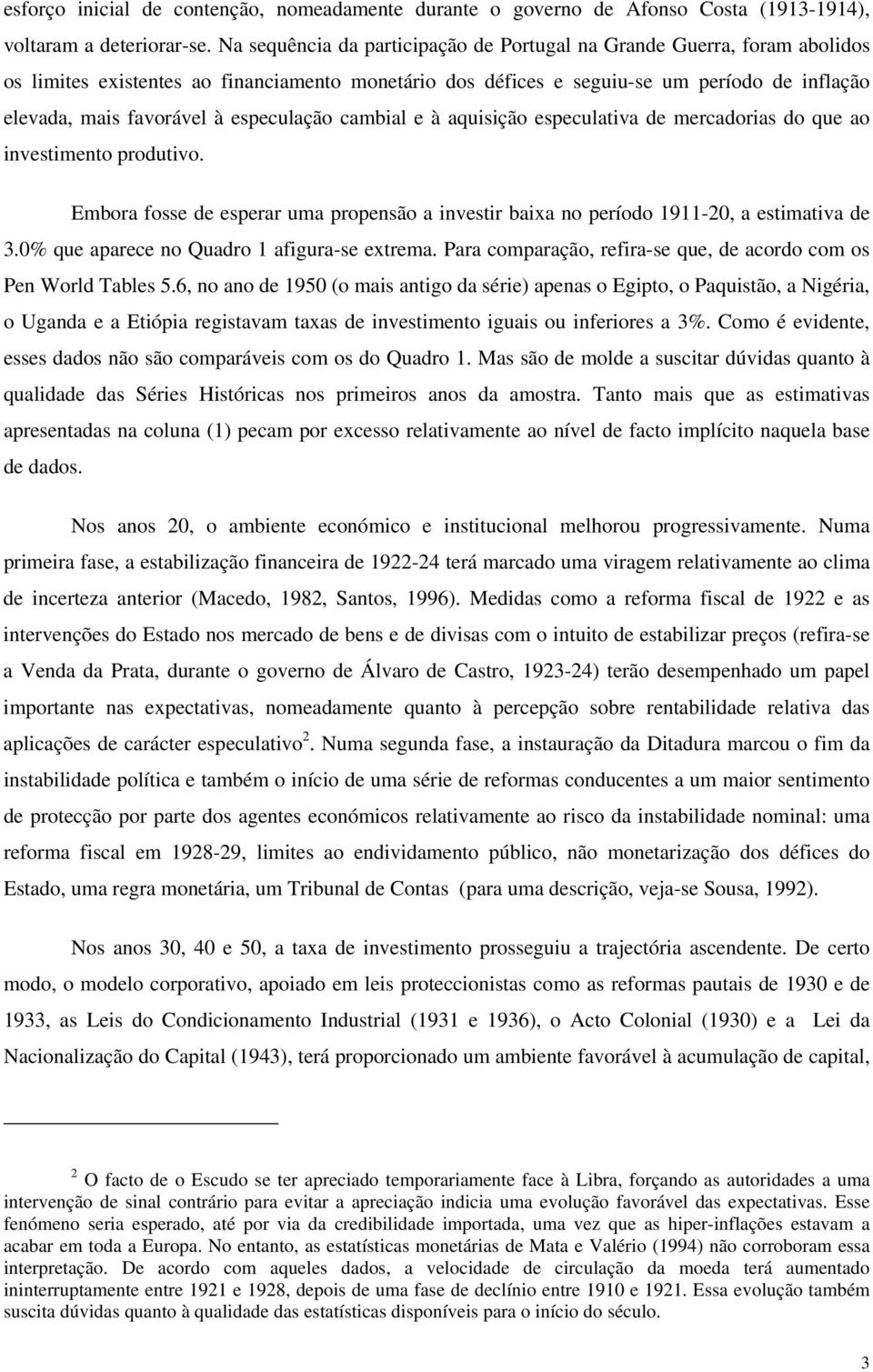 esforço inicial de contenção, nomeadamente durante o governo de Afonso Costa (1913-1914), voltaram a deteriorar-se. Na sequência da participação de Portugal na Grande Guerra, foram abolidos os limites existentes ao financiamento monetário dos défices e seguiu-se um período de inflação elevada, mais favorável à especulação cambial e à aquisição especulativa de mercadorias do que ao investimento produtivo.

Embora fosse de esperar uma propensão a investir baixa no período 1911-20, a estimativa de 3.0% que aparece no Quadro 1 afigura-se extrema. Para comparação, refira-se que, de acordo com os Pen World Tables 5.6, no ano de 1950 (o mais antigo da série) apenas o Egipto, o Paquistão, a Nigéria, o Uganda e a Etiópia registavam taxas de investimento iguais ou inferiores a 3%. Como é evidente, esses dados não são comparáveis com os do Quadro 1. Mas são de molde a suscitar dúvidas quanto à qualidade das Séries Históricas nos primeiros anos da amostra. Tanto mais que as estimativas apresentadas na coluna (1) pecam por excesso relativamente ao nível de facto implícito naquela base de dados.

Nos anos 20, o ambiente económico e institucional melhorou progressivamente. Numa primeira fase, a estabilização financeira de 1922-24 terá marcado uma viragem relativamente ao clima de incerteza anterior (Macedo, 1982, Santos, 1996). Medidas como a reforma fiscal de 1922 e as intervenções do Estado nos mercado de bens e de divisas com o intuito de estabilizar preços (refira-se a Venda da Prata, durante o governo de Álvaro de Castro, 1923-24) terão desempenhado um papel importante nas expectativas, nomeadamente quanto à percepção sobre rentabilidade relativa das aplicações de carácter especulativo$^2$. Numa segunda fase, a instauração da Ditadura marcou o fim da instabilidade política e também o início de uma série de reformas conducentes a um maior sentimento de protecção por parte dos agentes económicos relativamente ao risco da instabilidade nominal: uma reforma fiscal em 1928-29, limites ao endividamento público, não monetarização dos défices do Estado, uma regra monetária, um Tribunal de Contas (para uma descrição, veja-se Sousa, 1992).

Nos anos 30, 40 e 50, a taxa de investimento prosseguiu a trajectória ascendente. De certo modo, o modelo corporativo, apoiado em leis proteccionistas como as reformas pautais de 1930 e de 1933, as Leis do Condicionamento Industrial (1931 e 1936), o Acto Colonial (1930) e a Lei da Nacionalização do Capital (1943), terá proporcionado um ambiente favorável à acumulação de capital,

$^2$ O facto de o Escudo se ter apreciado temporariamente face à Libra, forçando as autoridades a uma intervenção de sinal contrário para evitar a apreciação indicia uma evolução favorável das expectativas. Esse fenómeno seria esperado, até por via da credibilidade importada, uma vez que as hiper-inflações estavam a acabar em toda a Europa. No entanto, as estatísticas monetárias de Mata e Valério (1994) não corroboram essa interpretação. De acordo com aqueles dados, a velocidade de circulação da moeda terá aumentado ininterruptamente entre 1921 e 1928, depois de uma fase de declínio entre 1910 e 1921. Essa evolução também suscita dúvidas quanto à qualidade das estatísticas disponíveis para o início do século.

3